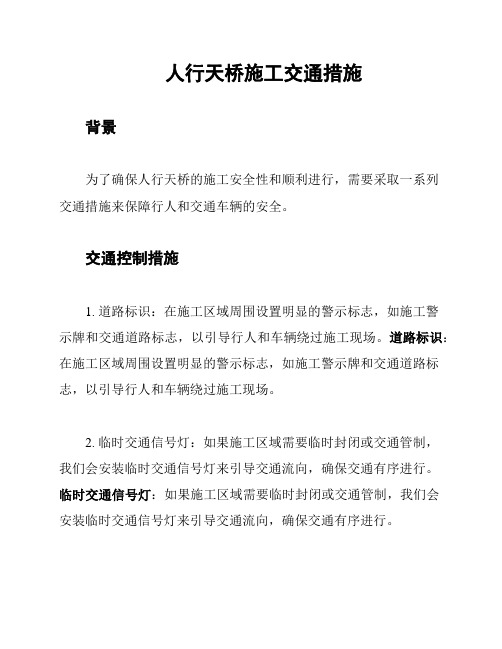 人行天桥施工交通措施

背景

为了确保人行天桥的施工安全性和顺利进行，需要采取一系列交通措施来保障行人和交通车辆的安全。

交通控制措施

1. 道路标识：在施工区域周围设置明显的警示标志，如施工警示牌和交通道路标志，以引导行人和车辆绕过施工现场。道路标识：在施工区域周围设置明显的警示标志，如施工警示牌和交通道路标志，以引导行人和车辆绕过施工现场。

2. 临时交通信号灯：如果施工区域需要临时封闭或交通管制，我们会安装临时交通信号灯来引导交通流向，确保交通有序进行。临时交通信号灯：如果施工区域需要临时封闭或交通管制，我们会安装临时交通信号灯来引导交通流向，确保交通有序进行。